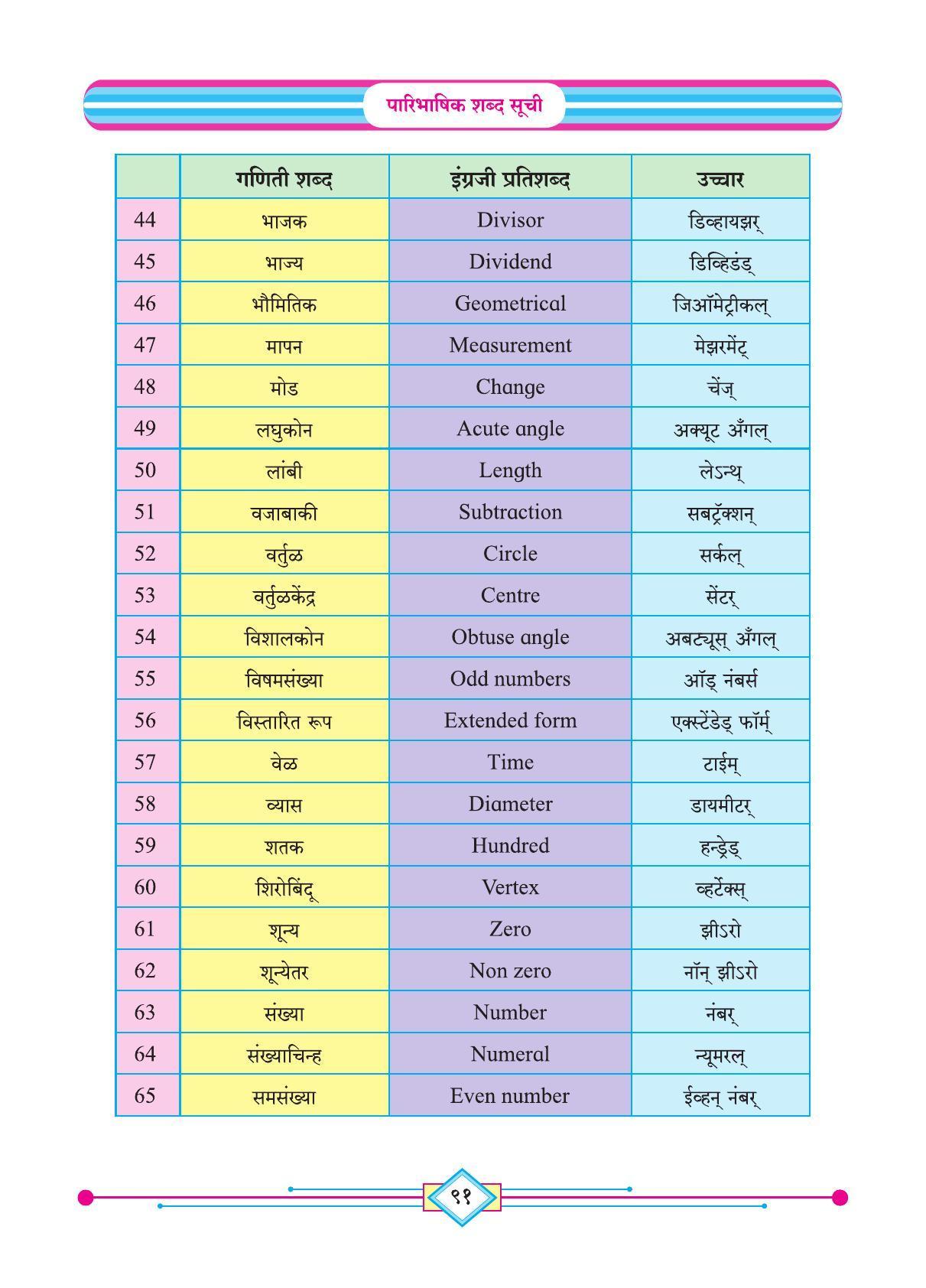 पारिभाषिक शब्द सूची

| | गणिती शब्द | इंग्रजी प्रतिशब्द | उच्चार |
|---|---|---|---|
| 44 | भाजक | Divisor | डिव्हायझर् |
| 45 | भाज्य | Dividend | डिव्हिडंड् |
| 46 | भौमितिक | Geometrical | जिऑमेट्रीकल् |
| 47 | मापन | Measurement | मेझरमेंट् |
| 48 | मोड | Change | चेंज् |
| 49 | लघुकोन | Acute angle | अक्यूट अँगल् |
| 50 | लांबी | Length | लेऽन्थ् |
| 51 | वजाबाकी | Subtraction | सबट्रॅक्शन् |
| 52 | वर्तुळ | Circle | सर्कल् |
| 53 | वर्तुळकेंद्र | Centre | सेंटर् |
| 54 | विशालकोन | Obtuse angle | अबट्यूस् अँगल् |
| 55 | विषमसंख्या | Odd numbers | ऑड् नंबर्स |
| 56 | विस्तारित रूप | Extended form | एक्स्टेंडेड् फॉर्म् |
| 57 | वेळ | Time | टाईम् |
| 58 | व्यास | Diameter | डायमीटर् |
| 59 | शतक | Hundred | हन्ड्रेड् |
| 60 | शिरोबिंदू | Vertex | व्हर्टेक्स् |
| 61 | शून्य | Zero | झीऽरो |
| 62 | शून्येतर | Non zero | नॉन् झीऽरो |
| 63 | संख्या | Number | नंबर् |
| 64 | संख्याचिन्ह | Numeral | न्यूमरल् |
| 65 | समसंख्या | Even number | ईव्हन् नंबर् |

९१